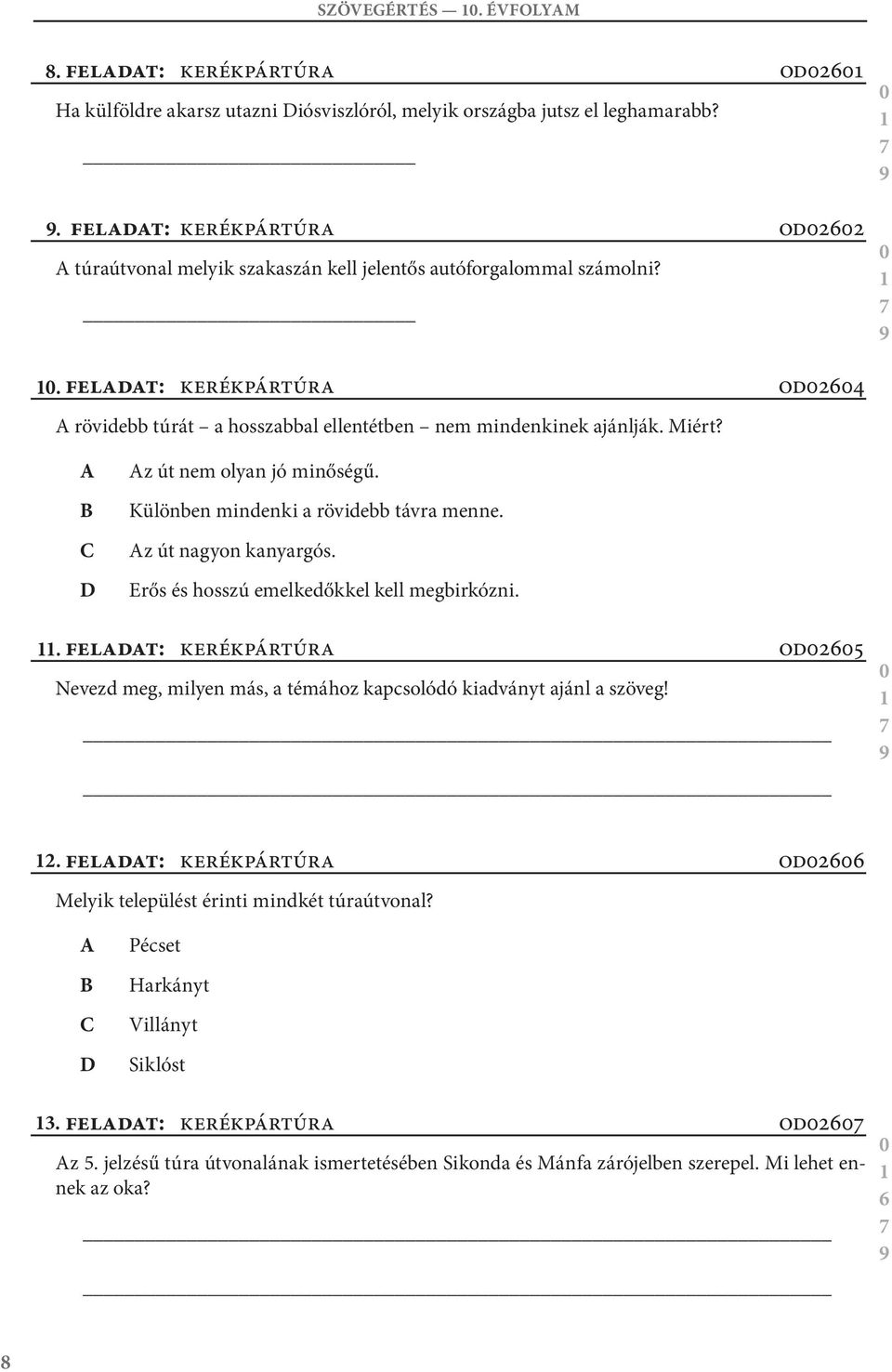 SZÖVEGÉRTÉS — 10. ÉVFOLYAM

8. FELADAT: KERÉKPÁRTÚRA OD02601

Ha külföldre akarsz utazni Diósviszlóról, melyik országba jutsz el leghamarabb?

0
1
7
9

9. FELADAT: KERÉKPÁRTÚRA OD02602

A túraútvonal melyik szakaszán kell jelentős autóforgalommal számolni?

0
1
7
9

10. FELADAT: KERÉKPÁRTÚRA OD02604

A rövidebb túrát – a hosszabbal ellentétben – nem mindenkinek ajánlják. Miért?

A Az út nem olyan jó minőségű.
B Különben mindenki a rövidebb távra menne.
C Az út nagyon kanyargós.
D Erős és hosszú emelkedőkkel kell megbirkózni.

11. FELADAT: KERÉKPÁRTÚRA OD02605

Nevezd meg, milyen más, a témához kapcsolódó kiadványt ajánl a szöveg!

0
1
7
9

12. FELADAT: KERÉKPÁRTÚRA OD02606

Melyik települést érinti mindkét túraútvonal?

A Pécset
B Harkányt
C Villányt
D Siklóst

13. FELADAT: KERÉKPÁRTÚRA OD02607

Az 5. jelzésű túra útvonalának ismertetésében Sikonda és Mánfa zárójelben szerepel. Mi lehet ennek az oka?

0
1
6
7
9

8